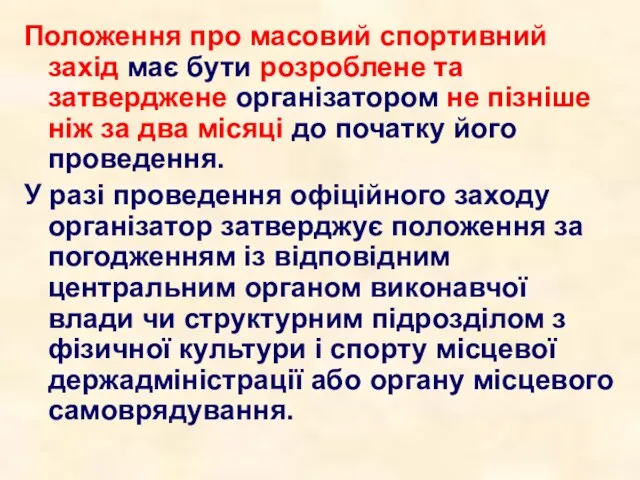 Положення про масовий спортивний захід має бути розроблене та затверджене організатором не пізніше ніж за два місяці до початку його проведення.

У разі проведення офіційного заходу організатор затверджує положення за погодженням із відповідним центральним органом виконавчої влади чи структурним підрозділом з фізичної культури і спорту місцевої держадміністрації або органу місцевого самоврядування.